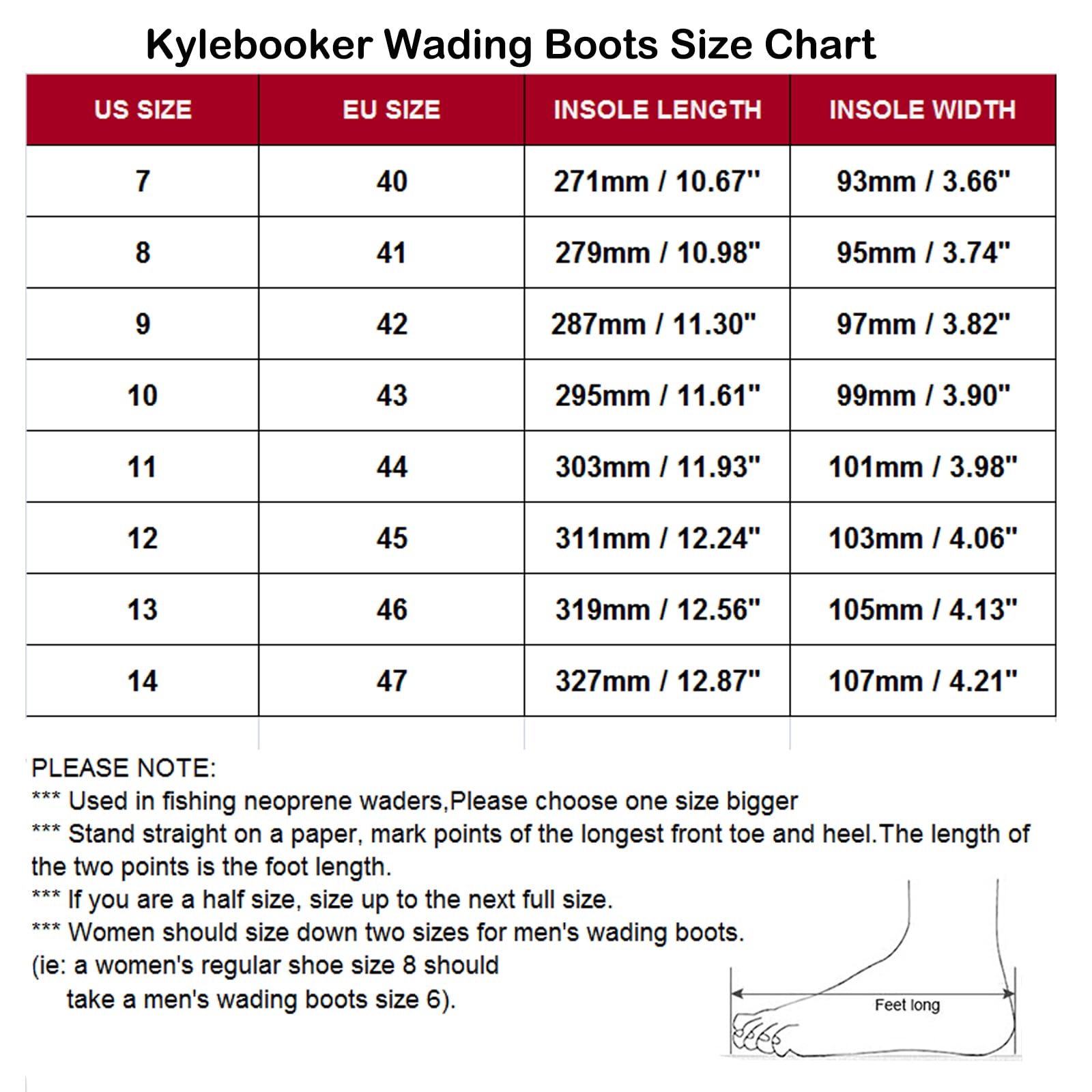 Kylebooker Wading Boots Size Chart

| US SIZE | EU SIZE | INSOLE LENGTH | INSOLE WIDTH |
|---|---|---|---|
| 7 | 40 | 271mm / 10.67" | 93mm / 3.66" |
| 8 | 41 | 279mm / 10.98" | 95mm / 3.74" |
| 9 | 42 | 287mm / 11.30" | 97mm / 3.82" |
| 10 | 43 | 295mm / 11.61" | 99mm / 3.90" |
| 11 | 44 | 303mm / 11.93" | 101mm / 3.98" |
| 12 | 45 | 311mm / 12.24" | 103mm / 4.06" |
| 13 | 46 | 319mm / 12.56" | 105mm / 4.13" |
| 14 | 47 | 327mm / 12.87" | 107mm / 4.21" |

PLEASE NOTE:
*** Used in fishing neoprene waders,Please choose one size bigger
*** Stand straight on a paper, mark points of the longest front toe and heel.The length of the two points is the foot length.
*** If you are a half size, size up to the next full size.
*** Women should size down two sizes for men's wading boots.
(ie: a women's regular shoe size 8 should take a men's wading boots size 6).

Feet long